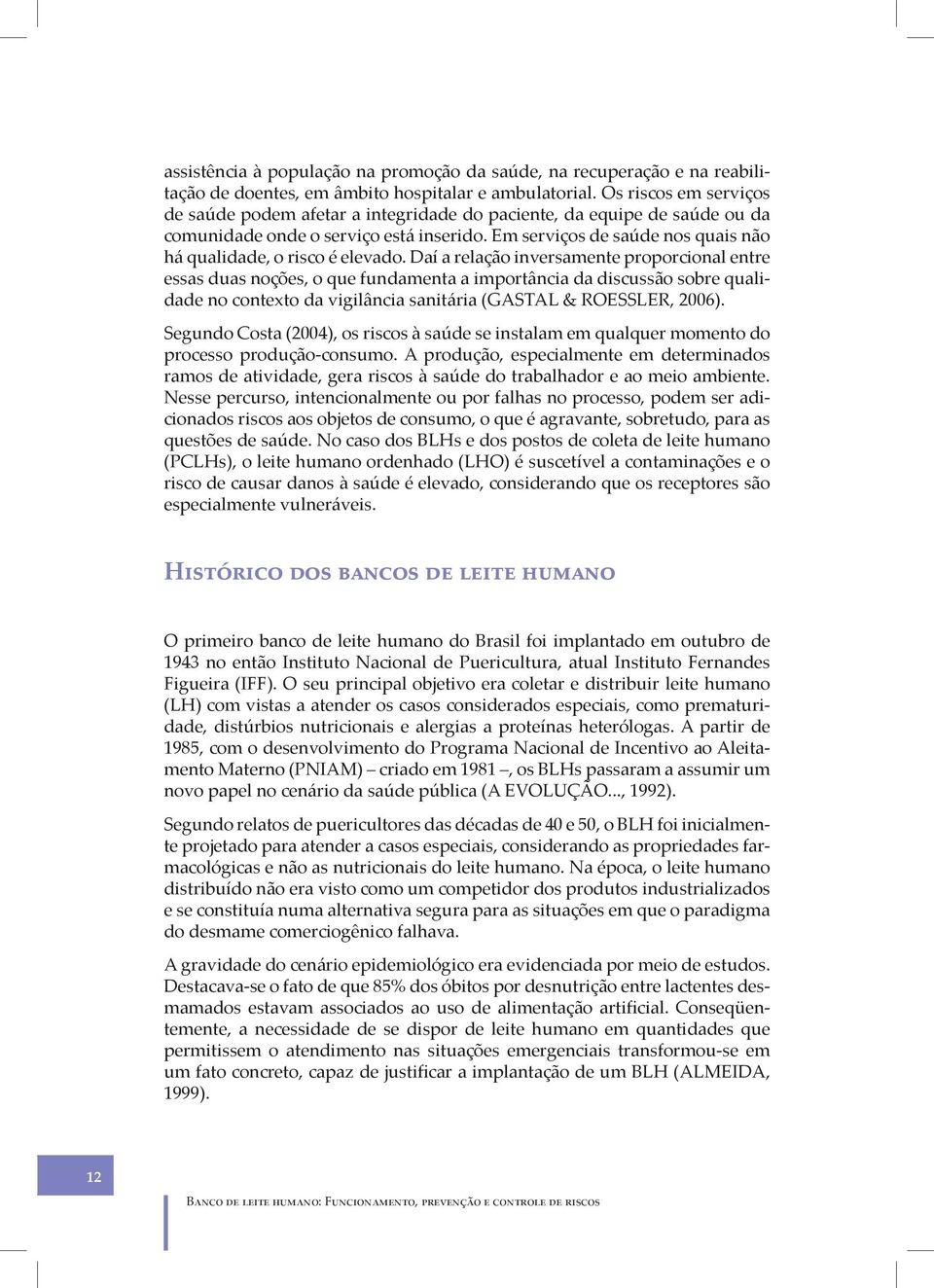 assistência à população na promoção da saúde, na recuperação e na reabilitação de doentes, em âmbito hospitalar e ambulatorial. Os riscos em serviços de saúde podem afetar a integridade do paciente, da equipe de saúde ou da comunidade onde o serviço está inserido. Em serviços de saúde nos quais não há qualidade, o risco é elevado. Daí a relação inversamente proporcional entre essas duas noções, o que fundamenta a importância da discussão sobre qualidade no contexto da vigilância sanitária (GASTAL & ROESSLER, 2006).

Segundo Costa (2004), os riscos à saúde se instalam em qualquer momento do processo produção-consumo. A produção, especialmente em determinados ramos de atividade, gera riscos à saúde do trabalhador e ao meio ambiente. Nesse percurso, intencionalmente ou por falhas no processo, podem ser adicionados riscos aos objetos de consumo, o que é agravante, sobretudo, para as questões de saúde. No caso dos BLHs e dos postos de coleta de leite humano (PCLHs), o leite humano ordenhado (LHO) é suscetível a contaminações e o risco de causar danos à saúde é elevado, considerando que os receptores são especialmente vulneráveis.

Histórico dos bancos de leite humano

O primeiro banco de leite humano do Brasil foi implantado em outubro de 1943 no então Instituto Nacional de Puericultura, atual Instituto Fernandes Figueira (IFF). O seu principal objetivo era coletar e distribuir leite humano (LH) com vistas a atender os casos considerados especiais, como prematuridade, distúrbios nutricionais e alergias a proteínas heterólogas. A partir de 1985, com o desenvolvimento do Programa Nacional de Incentivo ao Aleitamento Materno (PNIAM) – criado em 1981 –, os BLHs passaram a assumir um novo papel no cenário da saúde pública (A EVOLUÇÃO..., 1992).

Segundo relatos de puericultores das décadas de 40 e 50, o BLH foi inicialmente projetado para atender a casos especiais, considerando as propriedades farmacológicas e não as nutricionais do leite humano. Na época, o leite humano distribuído não era visto como um competidor dos produtos industrializados e se constituía numa alternativa segura para as situações em que o paradigma do desmame comerciogênico falhava.

A gravidade do cenário epidemiológico era evidenciada por meio de estudos. Destacava-se o fato de que 85% dos óbitos por desnutrição entre lactentes desmamados estavam associados ao uso de alimentação artificial. Conseqüentemente, a necessidade de se dispor de leite humano em quantidades que permitissem o atendimento nas situações emergenciais transformou-se em um fato concreto, capaz de justificar a implantação de um BLH (ALMEIDA, 1999).

12

Banco de leite humano: Funcionamento, prevenção e controle de riscos